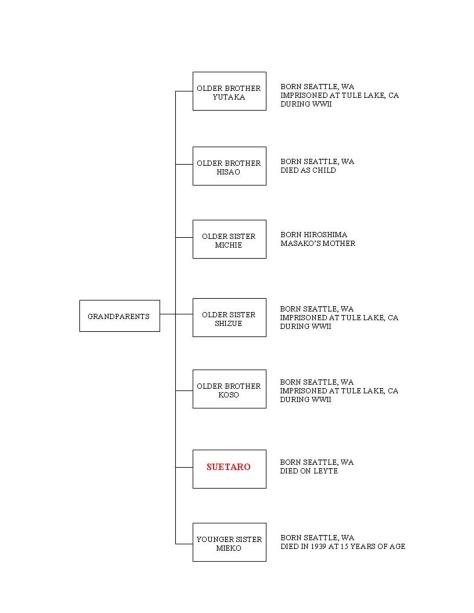 GRANDPARENTS

OLDER BROTHER YUTAKA

BORN SEATTLE, WA
IMPRISONED AT TULE LAKE, CA
DURING WWII

OLDER BROTHER HISAO

BORN SEATTLE, WA
DIED AS CHILD

OLDER SISTER MICHIE

BORN HIROSHIMA
MASAKO'S MOTHER

OLDER SISTER SHIZUE

BORN SEATTLE, WA
IMPRISONED AT TULE LAKE, CA
DURING WWII

OLDER BROTHER KOSO

BORN SEATTLE, WA
IMPRISONED AT TULE LAKE, CA
DURING WWII

SUETARO

BORN SEATTLE, WA
DIED ON LEYTE

YOUNGER SISTER MIEKO

BORN SEATTLE, WA
DIED IN 1939 AT 15 YEARS OF AGE